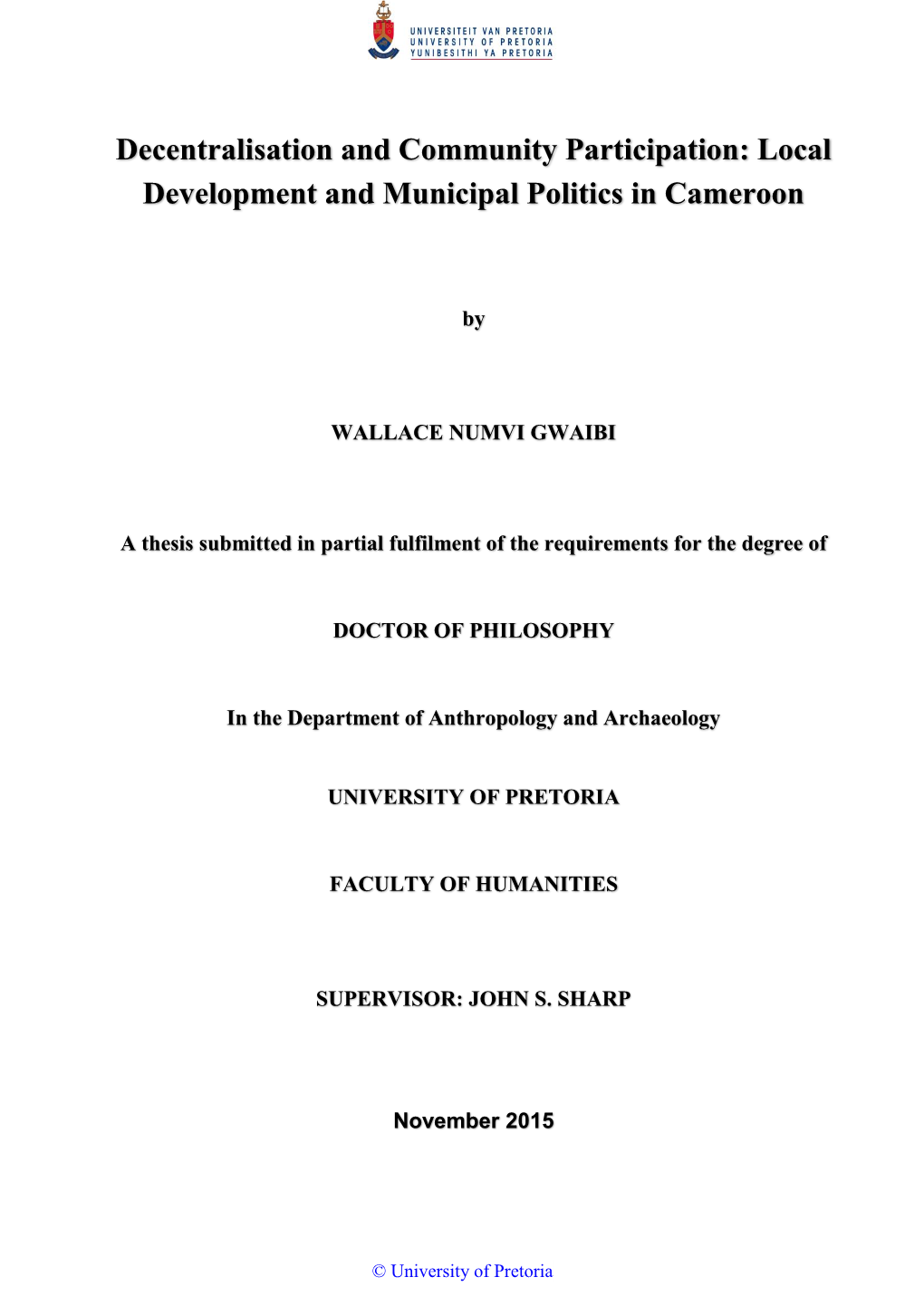 UNIVERSITEIT VAN PRETORIA
UNIVERSITY OF PRETORIA
YUNIBESITHI YA PRETORIA

Decentralisation and Community Participation: Local Development and Municipal Politics in Cameroon

by

WALLACE NUMVI GWAIBI

A thesis submitted in partial fulfilment of the requirements for the degree of

DOCTOR OF PHILOSOPHY

In the Department of Anthropology and Archaeology

UNIVERSITY OF PRETORIA

FACULTY OF HUMANITIES

SUPERVISOR: JOHN S. SHARP

November 2015

© University of Pretoria